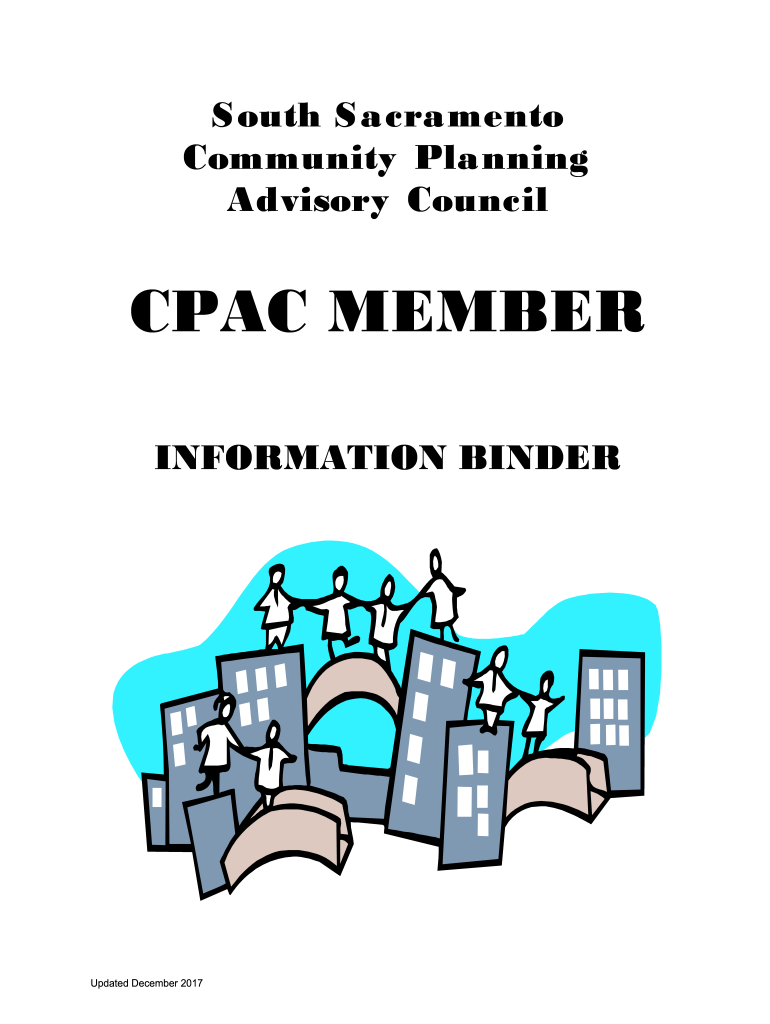 South Sacramento
Community Planning
Advisory Council

CPAC MEMBER

INFORMATION BINDER

Updated December 2017